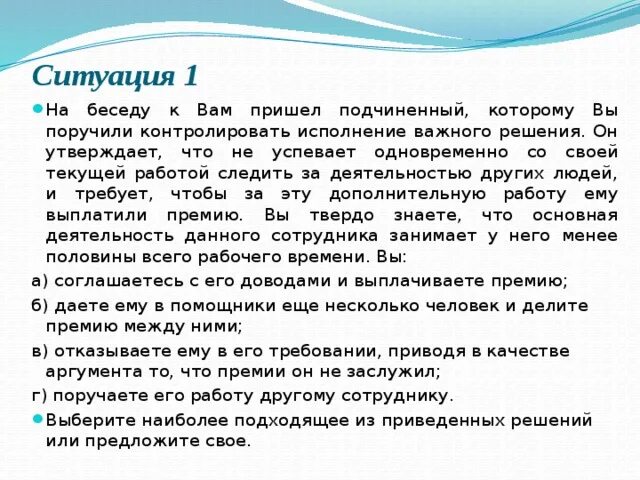 Ситуация 1

На беседу к Вам пришел подчиненный, которому Вы поручили контролировать исполнение важного решения. Он утверждает, что не успевает одновременно со своей текущей работой следить за деятельностью других людей, и требует, чтобы за эту дополнительную работу ему выплатили премию. Вы твердо знаете, что основная деятельность данного сотрудника занимает у него менее половины всего рабочего времени. Вы:

а) соглашаетесь с его доводами и выплачиваете премию;

б) даете ему в помощники еще несколько человек и делите премию между ними;

в) отказываете ему в его требовании, приводя в качестве аргумента то, что премии он не заслужил;

г) поручаете его работу другому сотруднику.

Выберите наиболее подходящее из приведенных решений или предложите свое.